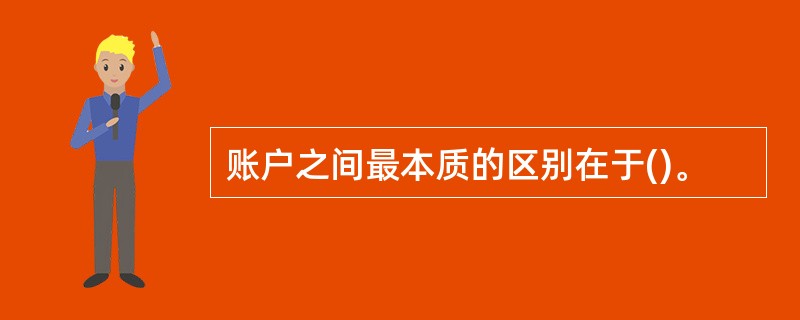 账户之间最本质的区别在于()。